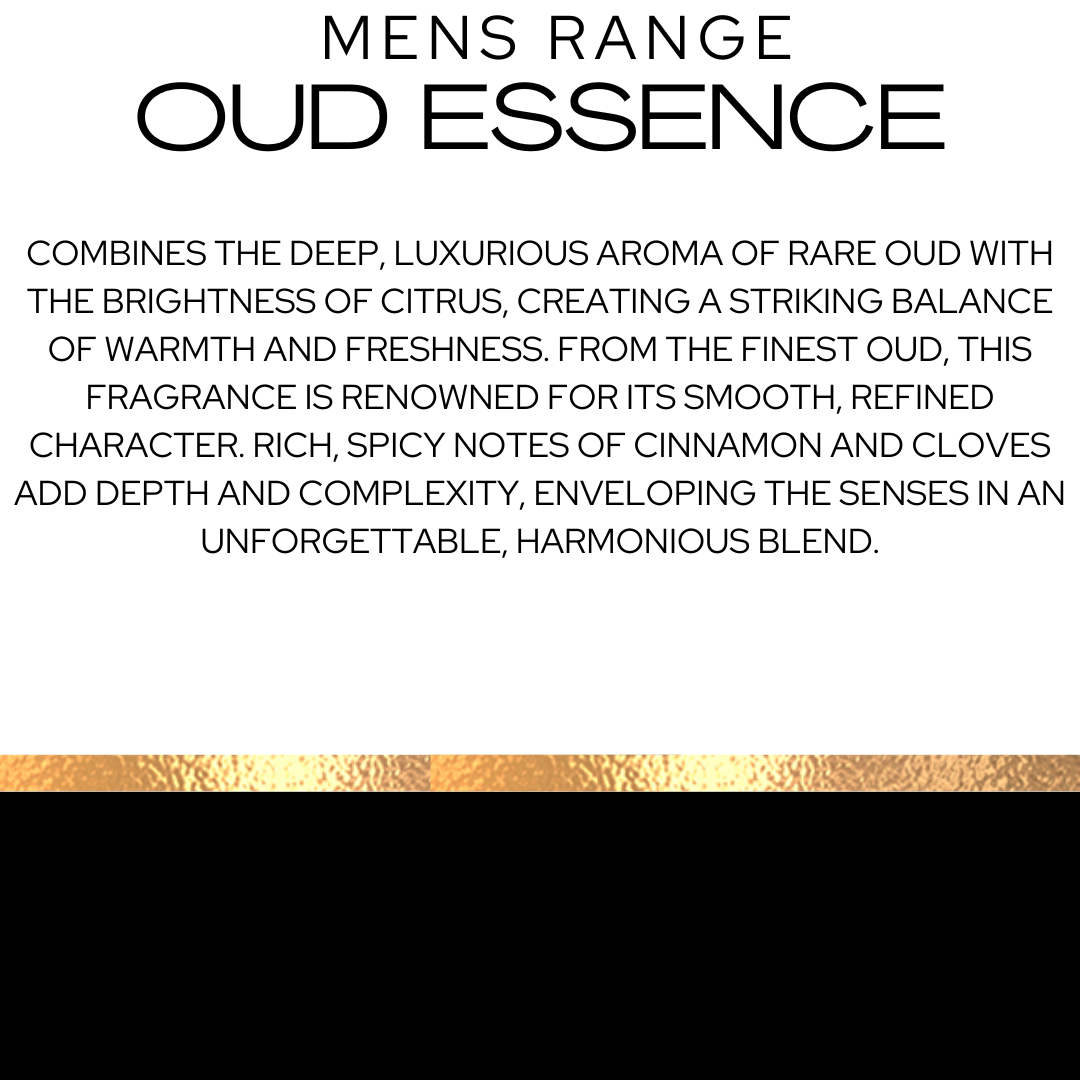 MENS RANGE
OUD ESSENCE

COMBINES THE DEEP, LUXURIOUS AROMA OF RARE OUD WITH THE BRIGHTNESS OF CITRUS, CREATING A STRIKING BALANCE OF WARMTH AND FRESHNESS. FROM THE FINEST OUD, THIS FRAGRANCE IS RENOWNED FOR ITS SMOOTH, REFINED CHARACTER. RICH, SPICY NOTES OF CINNAMON AND CLOVES ADD DEPTH AND COMPLEXITY, ENVELOPING THE SENSES IN AN UNFORGETTABLE, HARMONIOUS BLEND.